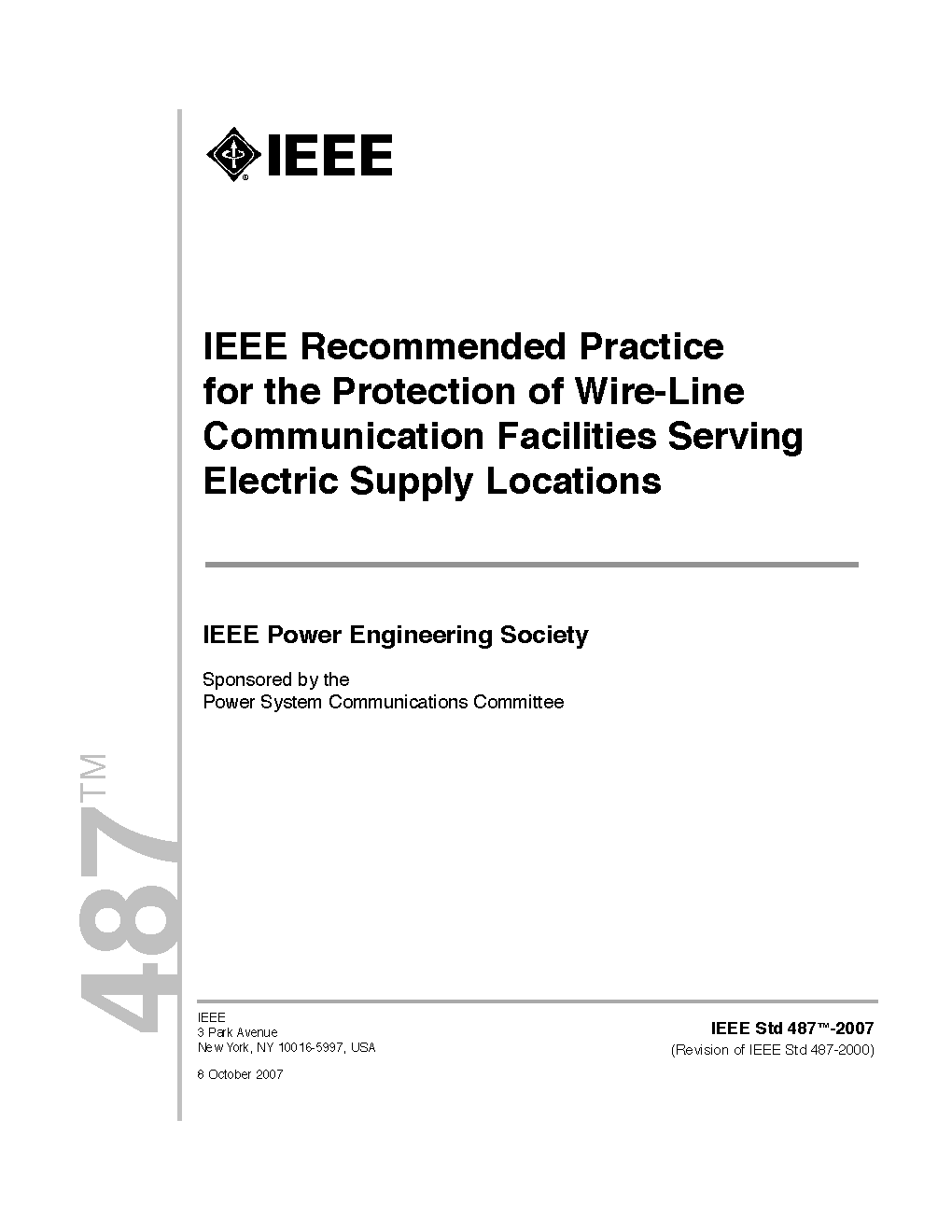 IEEE

IEEE Recommended Practice for the Protection of Wire-Line Communication Facilities Serving Electric Supply Locations

IEEE Power Engineering Society

Sponsored by the
Power System Communications Committee

487™

IEEE
3 Park Avenue
New York, NY 10016-5997, USA

8 October 2007

IEEE Std 487™-2007
(Revision of IEEE Std 487-2000)